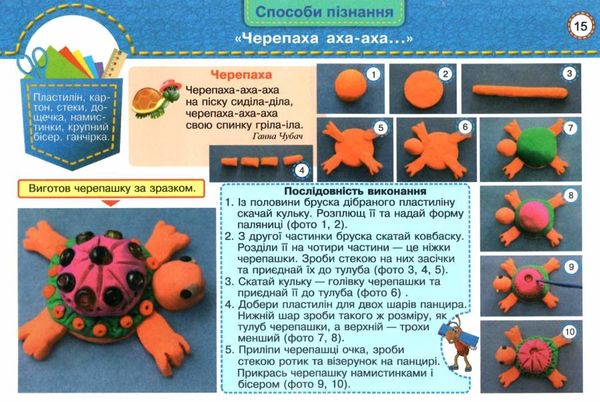 Способи пізнання

15

«Черепаха аха-аха...»

Пластилін, картон, стеки, дощечка, намистинки, крупний бісер, ганчірка.

Черепаха

Черепаха-аха-аха
на піску сиділа-діла,
черепаха-аха-аха
свою спинку гріла-іла.
Ганна Чубач

1

2

3

4

5

6

7

8

9

10

Виготов черепашку за зразком.

Послідовність виконання

1. Із половини бруска дібраного пластиліну скачай кульку. Розплющ її та надай форму паляниці (фото 1, 2).
2. З другої частинки бруска скатай ковбаску. Розділи її на чотири частини — це ніжки черепашки. Зроби стекою на них засічки та приєднай їх до тулуба (фото 3, 4, 5).
3. Скатай кульку — голівку черепашки та приєднай її до тулуба (фото 6) .
4. Добери пластилін для двох шарів панцира. Нижній шар зроби такого ж розміру, як тулуб черепашки, а верхній — трохи менший (фото 7, 8).
5. Приліпи черепашці очка, зроби стекою ротик та візерунок на панцирі. Прикрась черепашку намистинками і бісером (фото 9, 10).